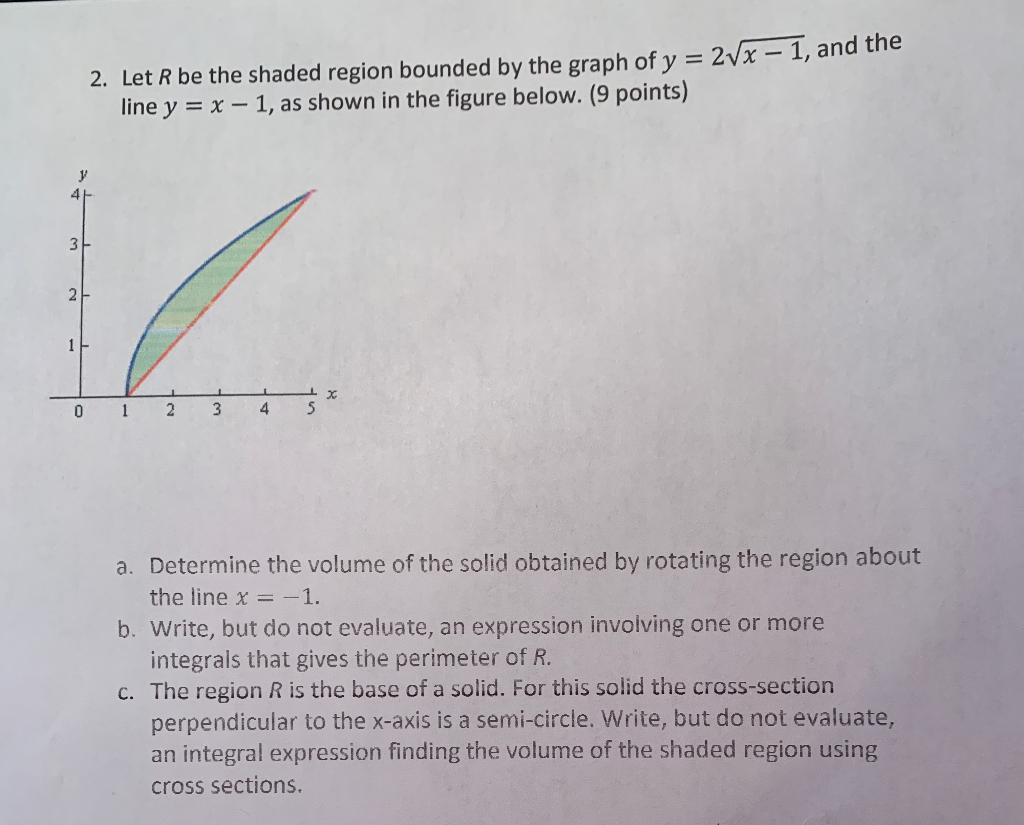 2. Let $R$ be the shaded region bounded by the graph of $y = 2\sqrt{x-1}$, and the line $y = x - 1$, as shown in the figure below. (9 points)

$y$
4
3
2
1
0 1 2 3 4 5 $x$

a. Determine the volume of the solid obtained by rotating the region about the line $x = -1$.
b. Write, but do not evaluate, an expression involving one or more integrals that gives the perimeter of $R$.
c. The region $R$ is the base of a solid. For this solid the cross-section perpendicular to the x-axis is a semi-circle. Write, but do not evaluate, an integral expression finding the volume of the shaded region using cross sections.